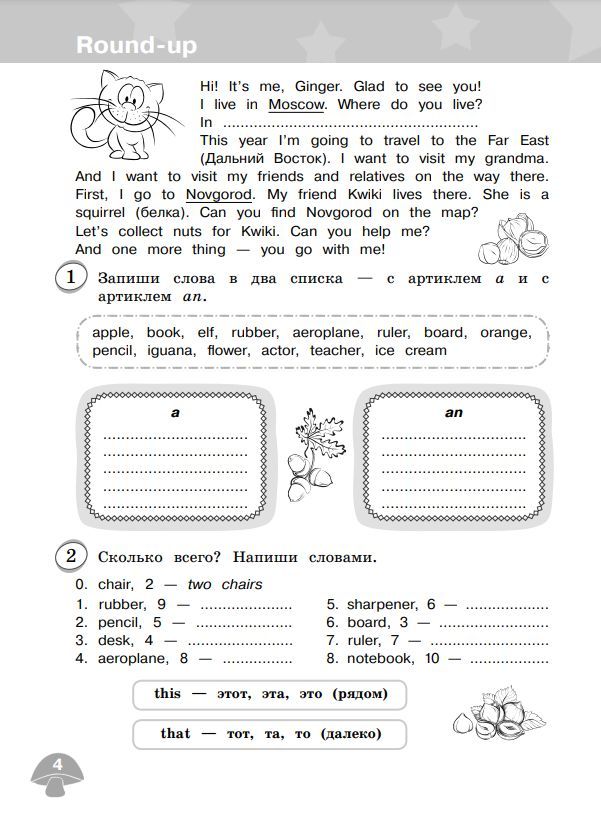 Round-up

Hi! It's me, Ginger. Glad to see you! I live in Moscow. Where do you live? In ____

This year I'm going to travel to the Far East (Дальний Восток). I want to visit my grandma. And I want to visit my friends and relatives on the way there. First, I go to Novgorod. My friend Kwiki lives there. She is a squirrel (белка). Can you find Novgorod on the map? Let's collect nuts for Kwiki. Can you help me? And one more thing — you go with me!

1 Запиши слова в два списка — с артиклем a и с артиклем an.

apple, book, elf, rubber, aeroplane, ruler, board, orange, pencil, iguana, flower, actor, teacher, ice cream

a
____
____
____
____
____

an
____
____
____
____
____

2 Сколько всего? Напиши словами.

0. chair, 2 — two chairs
1. rubber, 9 — ____
2. pencil, 5 — ____
3. desk, 4 — ____
4. aeroplane, 8 — ____
5. sharpener, 6 — ____
6. board, 3 — ____
7. ruler, 7 — ____
8. notebook, 10 — ____

this — этот, эта, это (рядом)

that — тот, та, то (далеко)

4